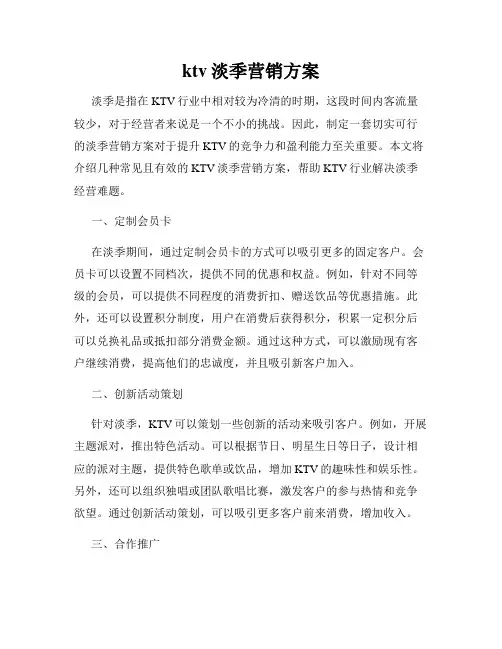 ktv 淡季营销方案

淡季是指在 KTV 行业中相对较为冷清的时期，这段时间内客流量较少，对于经营者来说是一个不小的挑战。因此，制定一套切实可行的淡季营销方案对于提升 KTV 的竞争力和盈利能力至关重要。本文将介绍几种常见且有效的 KTV 淡季营销方案，帮助 KTV 行业解决淡季经营难题。

一、定制会员卡

在淡季期间，通过定制会员卡的方式可以吸引更多的固定客户。会员卡可以设置不同档次，提供不同的优惠和权益。例如，针对不同等级的会员，可以提供不同程度的消费折扣、赠送饮品等优惠措施。此外，还可以设置积分制度，用户在消费后获得积分，积累一定积分后可以兑换礼品或抵扣部分消费金额。通过这种方式，可以激励现有客户继续消费，提高他们的忠诚度，并且吸引新客户加入。

二、创新活动策划

针对淡季，KTV 可以策划一些创新的活动来吸引客户。例如，开展主题派对，推出特色活动。可以根据节日、明星生日等日子，设计相应的派对主题，提供特色歌单或饮品，增加 KTV 的趣味性和娱乐性。另外，还可以组织独唱或团队歌唱比赛，激发客户的参与热情和竞争欲望。通过创新活动策划，可以吸引更多客户前来消费，增加收入。

三、合作推广